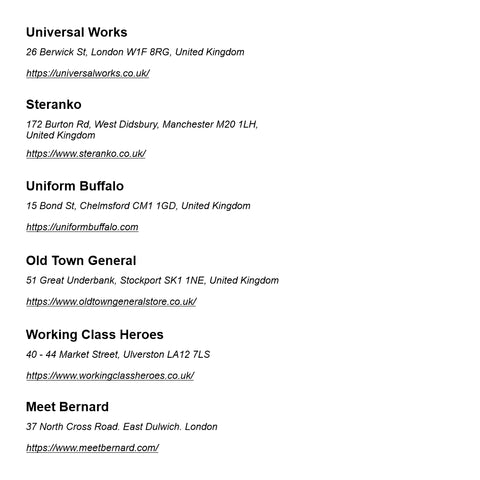 Universal Works

26 Berwick St, London W1F 8RG, United Kingdom

https://universalworks.co.uk/

Steranko

172 Burton Rd, West Didsbury, Manchester M20 1LH, United Kingdom

https://www.steranko.co.uk/

Uniform Buffalo

15 Bond St, Chelmsford CM1 1GD, United Kingdom

https://uniformbuffalo.com

Old Town General

51 Great Underbank, Stockport SK1 1NE, United Kingdom

https://www.oldtowngeneralstore.co.uk/

Working Class Heroes

40 - 44 Market Street, Ulverston LA12 7LS

https://www.workingclassheroes.co.uk/

Meet Bernard

37 North Cross Road. East Dulwich. London

https://www.meetbernard.com/